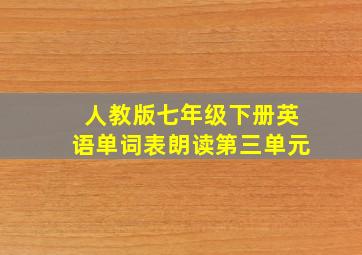 人教版七年级下册英语单词表朗读第三单元